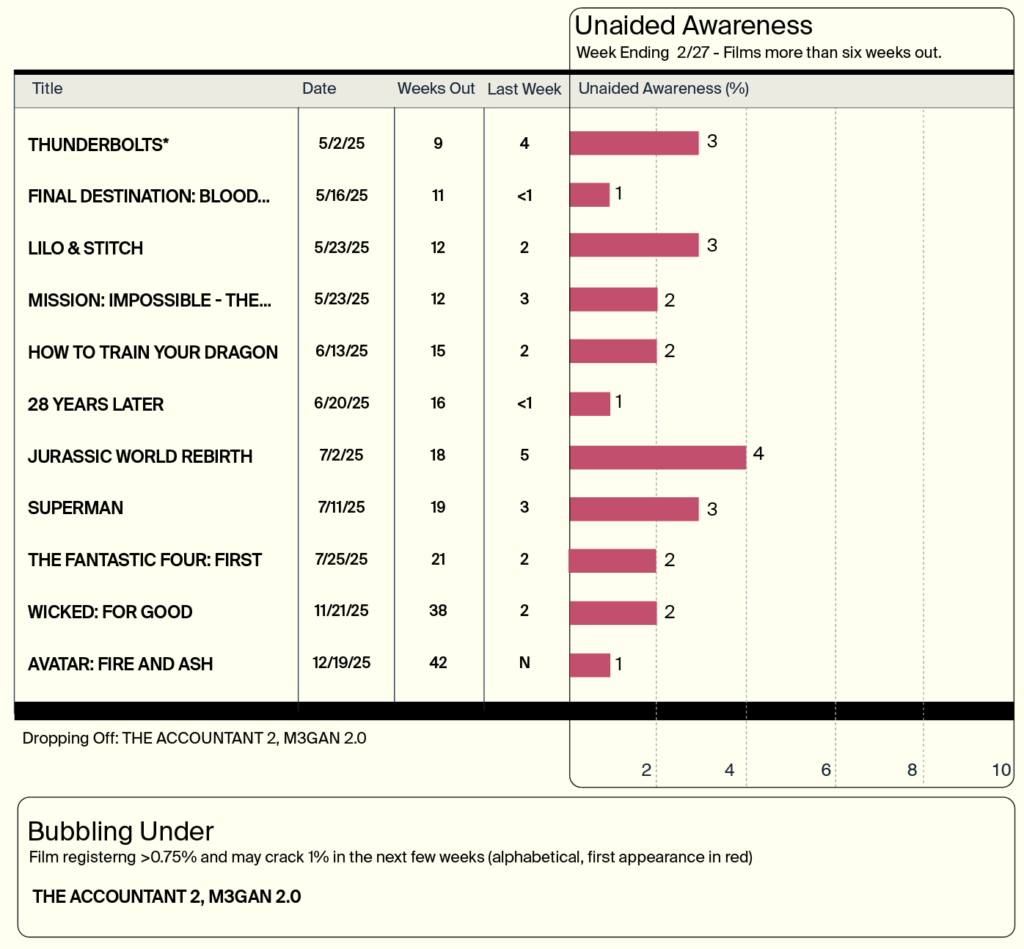 Unaided Awareness
Week Ending 2/27 - Films more than six weeks out.

| Title | Date | Weeks Out | Last Week | Unaided Awareness (%) |
|---|---|---|---|---|
| THUNDERBOLTS* | 5/2/25 | 9 | 4 | 3 |
| FINAL DESTINATION: BLOOD... | 5/16/25 | 11 | <1 | 1 |
| LILO & STITCH | 5/23/25 | 12 | 2 | 3 |
| MISSION: IMPOSSIBLE - THE... | 5/23/25 | 12 | 3 | 2 |
| HOW TO TRAIN YOUR DRAGON | 6/13/25 | 15 | 2 | 2 |
| 28 YEARS LATER | 6/20/25 | 16 | <1 | 1 |
| JURASSIC WORLD REBIRTH | 7/2/25 | 18 | 5 | 4 |
| SUPERMAN | 7/11/25 | 19 | 3 | 3 |
| THE FANTASTIC FOUR: FIRST | 7/25/25 | 21 | 2 | 2 |
| WICKED: FOR GOOD | 11/21/25 | 38 | 2 | 2 |
| AVATAR: FIRE AND ASH | 12/19/25 | 42 | N | 1 |

Dropping Off: THE ACCOUNTANT 2, M3GAN 2.0

2 4 6 8 10

Bubbling Under
Film registerng >0.75% and may crack 1% in the next few weeks (alphabetical, first appearance in red)

THE ACCOUNTANT 2, M3GAN 2.0